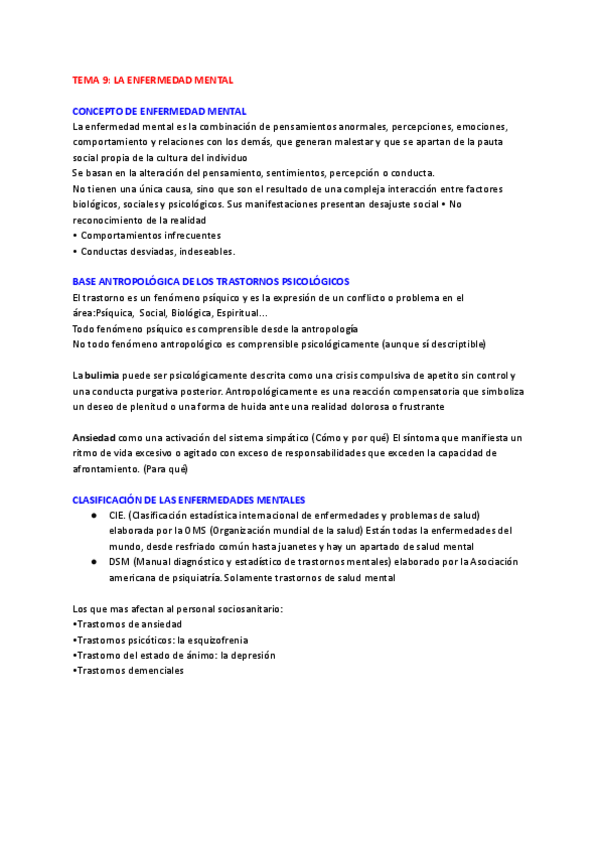 TEMA 9: LA ENFERMEDAD MENTAL

CONCEPTO DE ENFERMEDAD MENTAL
La enfermedad mental es la combinación de pensamientos anormales, percepciones, emociones, comportamiento y relaciones con los demás, que generan malestar y que se apartan de la pauta social propia de la cultura del individuo
Se basan en la alteración del pensamiento, sentimientos, percepción o conducta.
No tienen una única causa, sino que son el resultado de una compleja interacción entre factores biológicos, sociales y psicológicos. Sus manifestaciones presentan desajuste social • No reconocimiento de la realidad
• Comportamientos infrecuentes
• Conductas desviadas, indeseables.

BASE ANTROPOLÓGICA DE LOS TRASTORNOS PSICOLÓGICOS
El trastorno es un fenómeno psíquico y es la expresión de un conflicto o problema en el área:Psíquica, Social, Biológica, Espiritual...
Todo fenómeno psíquico es comprensible desde la antropología
No todo fenómeno antropológico es comprensible psicológicamente (aunque sí descriptible)

La bulimia puede ser psicológicamente descrita como una crisis compulsiva de apetito sin control y una conducta purgativa posterior. Antropológicamente es una reacción compensatoria que simboliza un deseo de plenitud o una forma de huida ante una realidad dolorosa o frustrante

Ansiedad como una activación del sistema simpático (Cómo y por qué) El síntoma que manifiesta un ritmo de vida excesivo o agitado con exceso de responsabilidades que exceden la capacidad de afrontamiento. (Para qué)

CLASIFICACIÓN DE LAS ENFERMEDADES MENTALES
● CIE. (Clasificación estadística internacional de enfermedades y problemas de salud) elaborada por la OMS (Organización mundial de la salud) Están todas la enfermedades del mundo, desde resfriado común hasta juanetes y hay un apartado de salud mental
● DSM (Manual diagnóstico y estadístico de trastornos mentales) elaborado por la Asociación americana de psiquiatría. Solamente trastornos de salud mental

Los que mas afectan al personal sociosanitario:
•Trastornos de ansiedad
•Trastornos psicóticos: la esquizofrenia
•Trastorno del estado de ánimo: la depresión
•Trastornos demenciales